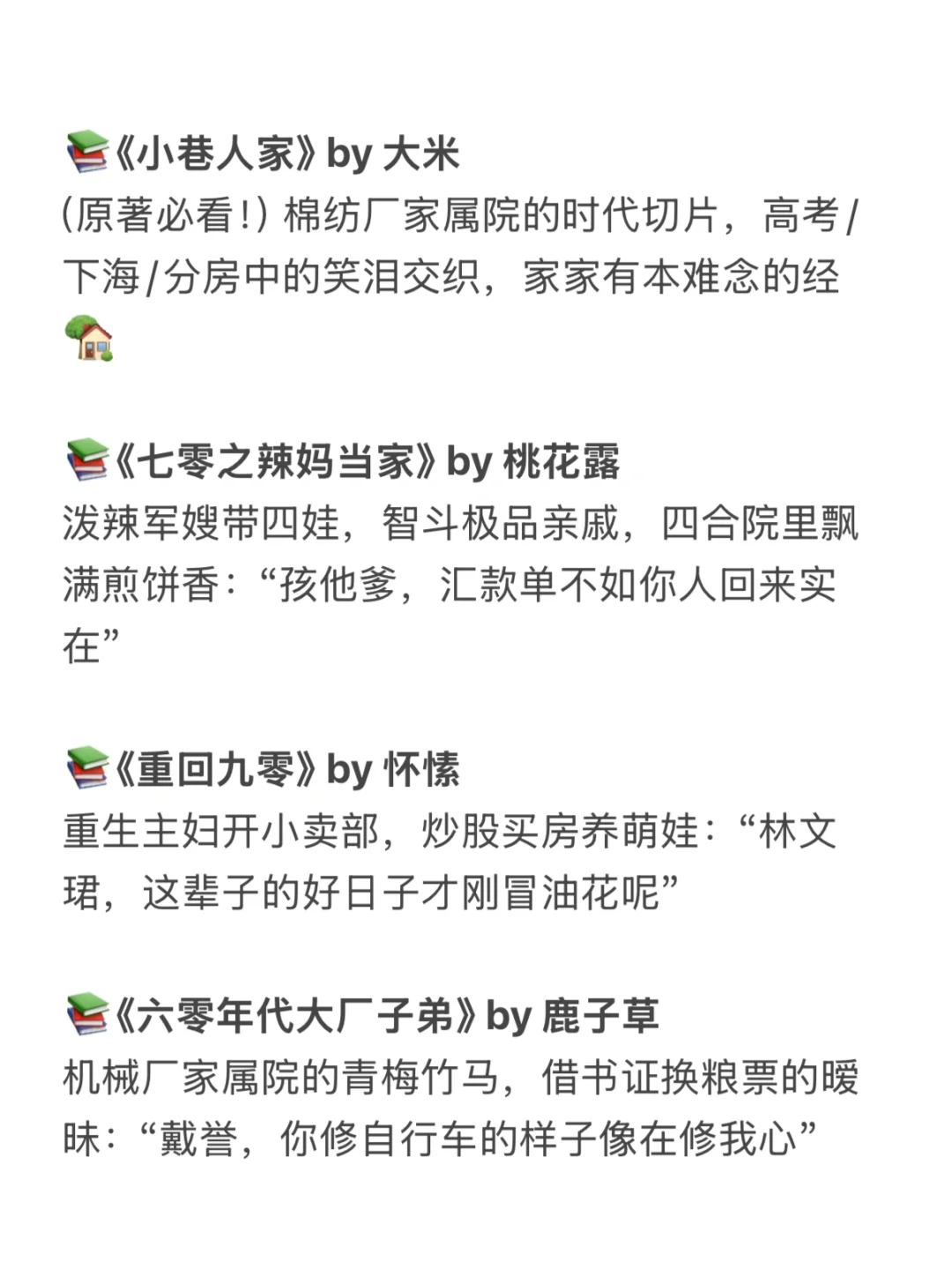 📚《小巷人家》by 大米
(原著必看!)棉纺厂家属院的时代切片，高考/下海/分房中的笑泪交织，家家有本难念的经🏡

📚《七零之辣妈当家》by 桃花露
泼辣军嫂带四娃，智斗极品亲戚，四合院里飘满煎饼香:“孩他爹，汇款单不如你人回来实在”

📚《重回九零》by 怀愫
重生主妇开小卖部，炒股买房养萌娃:“林文珺，这辈子的好日子才刚冒油花呢”

📚《六零年代大厂子弟》by 鹿子草
机械厂家属院的青梅竹马，借书证换粮票的暧昧:“戴誉，你修自行车的样子像在修我心”